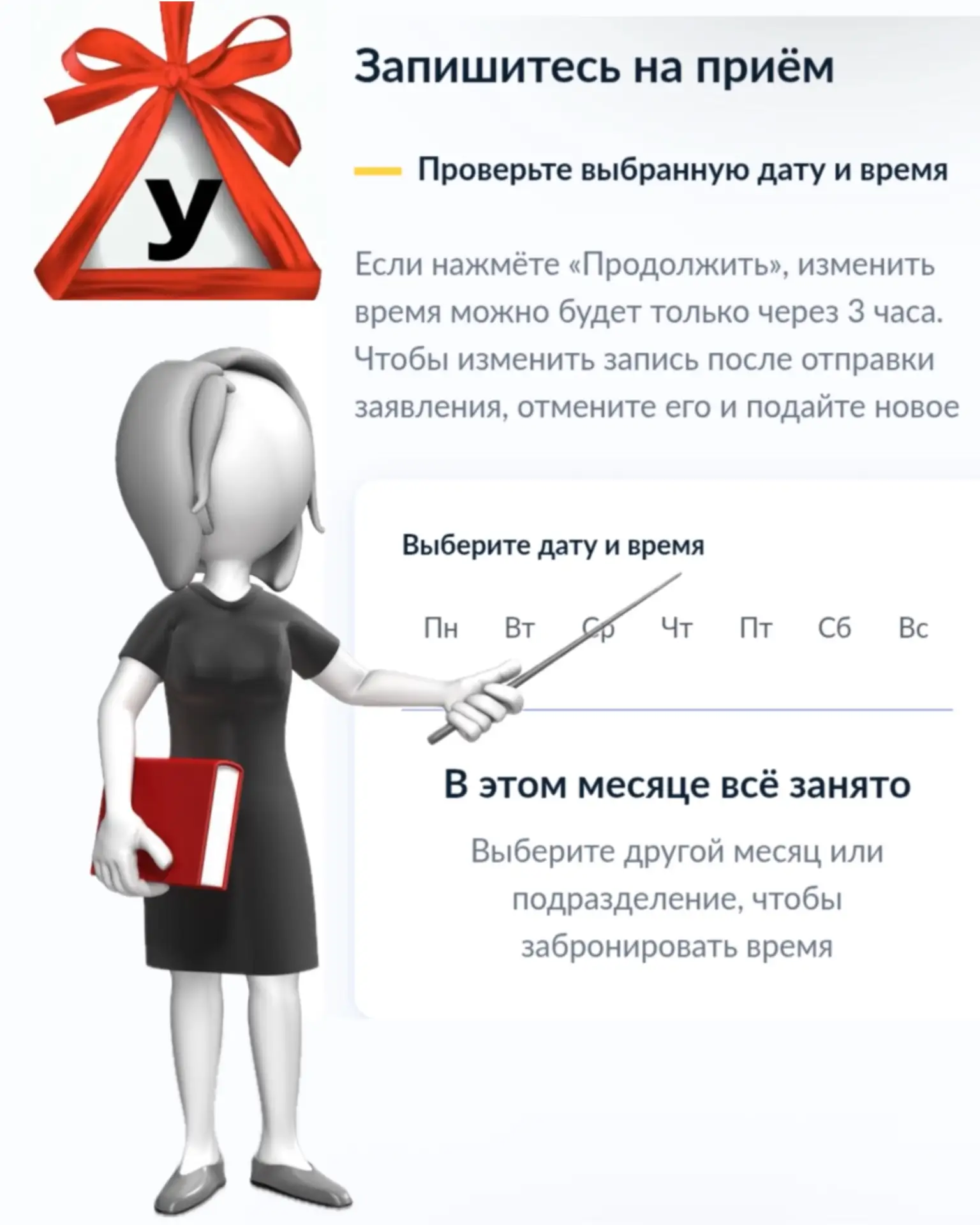 У

Запишитесь на приём

Проверьте выбранную дату и время

Если нажмёте «Продолжить», изменить время можно будет только через 3 часа. Чтобы изменить запись после отправки заявления, отмените его и подайте новое

Выберите дату и время

Пн Вт Ср Чт Пт Сб Вс

В этом месяце всё занято

Выберите другой месяц или подразделение, чтобы забронировать время